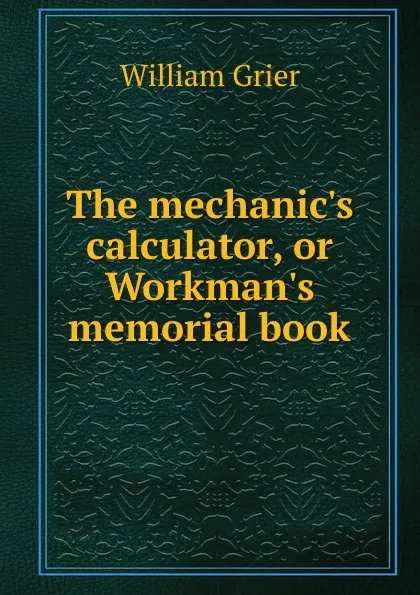 William Grier

The mechanic's calculator, or Workman's memorial book